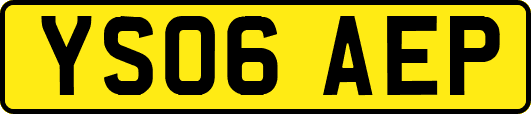 YS06 AEP